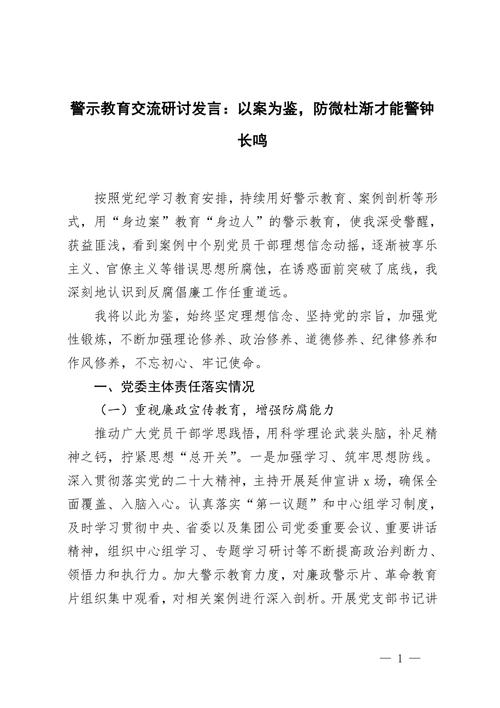 警示教育交流研讨发言：以案为鉴，防微杜渐才能警钟长鸣

按照党纪学习教育安排，持续用好警示教育、案例剖析等形式，用“身边案”教育“身边人”的警示教育，使我深受警醒，获益匪浅，看到案例中个别党员干部理想信念动摇，逐渐被享乐主义、官僚主义等错误思想所腐蚀，在诱惑面前突破了底线，我深刻地认识到反腐倡廉工作任重道远。

我将以此为鉴，始终坚定理想信念、坚持党的宗旨，加强党性锻炼，不断加强理论修养、政治修养、道德修养、纪律修养和作风修养，不忘初心、牢记使命。

一、党委主体责任落实情况

（一）重视廉政宣传教育，增强防腐能力

推动广大党员干部学思践悟，用科学理论武装头脑，补足精神之钙，拧紧思想“总开关”。一是加强学习、筑牢思想防线。深入贯彻落实党的二十大精神，主持开展延伸宣讲 x 场，确保全面覆盖、入脑入心。认真落实“第一议题”和中心组学习制度，及时学习贯彻中央、省委以及集团公司党委重要会议、重要讲话精神，组织中心组学习、专题学习研讨等不断提高政治判断力、领悟力和执行力。加大警示教育力度，对廉政警示片、革命教育片组织集中观看，对相关案例进行深入剖析。开展党支部书记讲

— 1 —